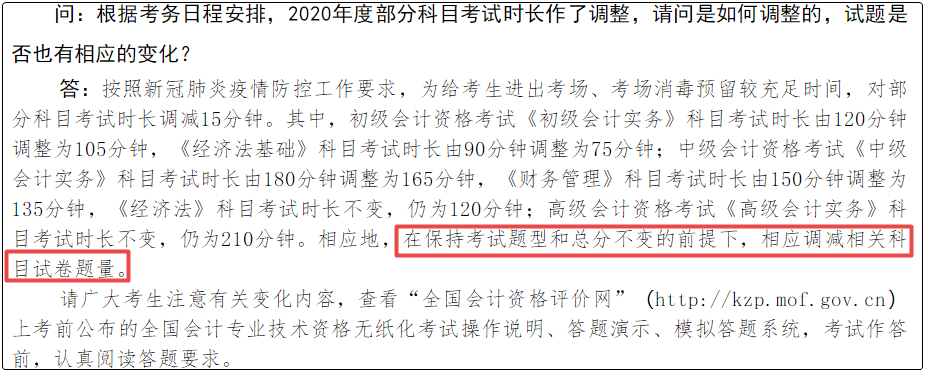 问：根据考务日程安排，2020年度部分科目考试时长作了调整，请问是如何调整的，试题是否也有相应的变化？

答：按照新冠肺炎疫情防控工作要求，为给考生进出考场、考场消毒预留较充足时间，对部分科目考试时长调减15分钟。其中，初级会计资格考试《初级会计实务》科目考试时长由120分钟调整为105分钟，《经济法基础》科目考试时长由90分钟调整为75分钟；中级会计资格考试《中级会计实务》科目考试时长由180分钟调整为165分钟，《财务管理》科目考试时长由150分钟调整为135分钟，《经济法》科目考试时长不变，仍为120分钟；高级会计资格考试《高级会计实务》科目考试时长不变，仍为210分钟。相应地，在保持考试题型和总分不变的前提下，相应调减相关科目试卷题量。

请广大考生注意有关变化内容，查看“全国会计资格评价网”（http://kzp.mof.gov.cn）上考前公布的全国会计专业技术资格无纸化考试操作说明、答题演示、模拟答题系统，考试作答前，认真阅读答题要求。